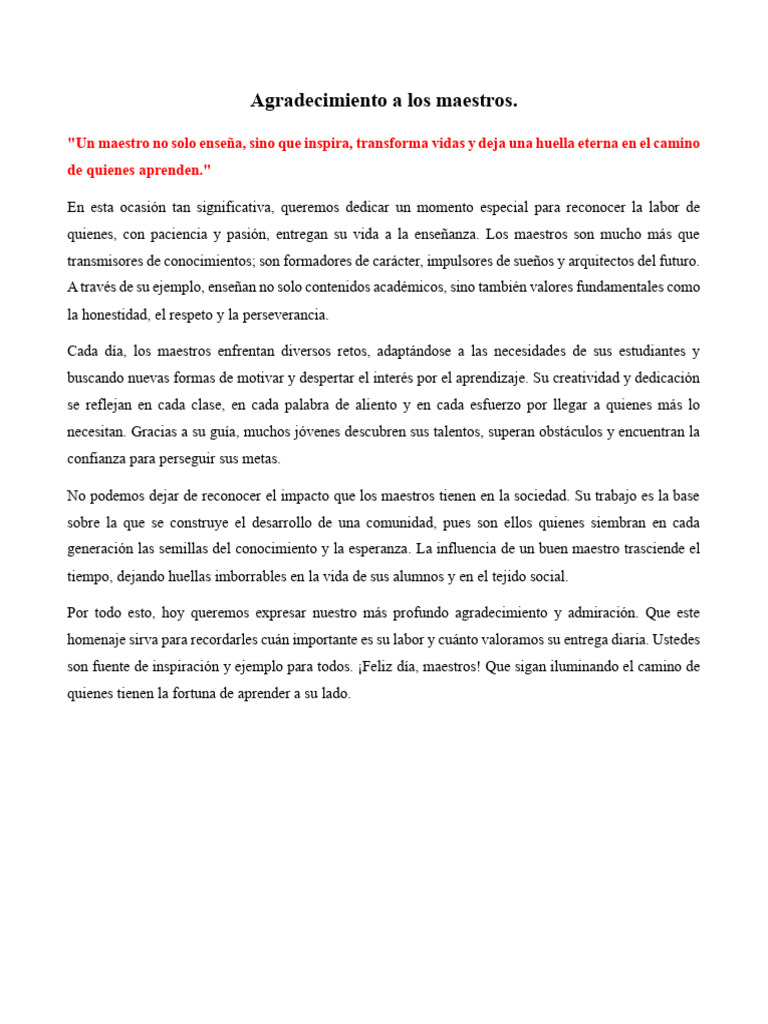 Agradecimiento a los maestros.

"Un maestro no solo enseña, sino que inspira, transforma vidas y deja una huella eterna en el camino de quienes aprenden."

En esta ocasión tan significativa, queremos dedicar un momento especial para reconocer la labor de quienes, con paciencia y pasión, entregan su vida a la enseñanza. Los maestros son mucho más que transmisores de conocimientos; son formadores de carácter, impulsores de sueños y arquitectos del futuro. A través de su ejemplo, enseñan no solo contenidos académicos, sino también valores fundamentales como la honestidad, el respeto y la perseverancia.

Cada día, los maestros enfrentan diversos retos, adaptándose a las necesidades de sus estudiantes y buscando nuevas formas de motivar y despertar el interés por el aprendizaje. Su creatividad y dedicación se reflejan en cada clase, en cada palabra de aliento y en cada esfuerzo por llegar a quienes más lo necesitan. Gracias a su guía, muchos jóvenes descubren sus talentos, superan obstáculos y encuentran la confianza para perseguir sus metas.

No podemos dejar de reconocer el impacto que los maestros tienen en la sociedad. Su trabajo es la base sobre la que se construye el desarrollo de una comunidad, pues son ellos quienes siembran en cada generación las semillas del conocimiento y la esperanza. La influencia de un buen maestro trasciende el tiempo, dejando huellas imborrables en la vida de sus alumnos y en el tejido social.

Por todo esto, hoy queremos expresar nuestro más profundo agradecimiento y admiración. Que este homenaje sirva para recordarles cuán importante es su labor y cuánto valoramos su entrega diaria. Ustedes son fuente de inspiración y ejemplo para todos. ¡Feliz día, maestros! Que sigan iluminando el camino de quienes tienen la fortuna de aprender a su lado.